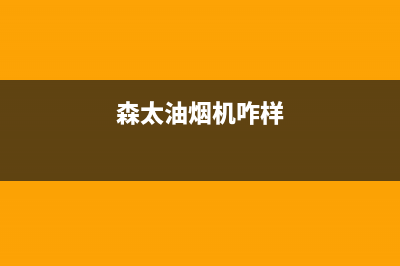 森太油烟机咋样